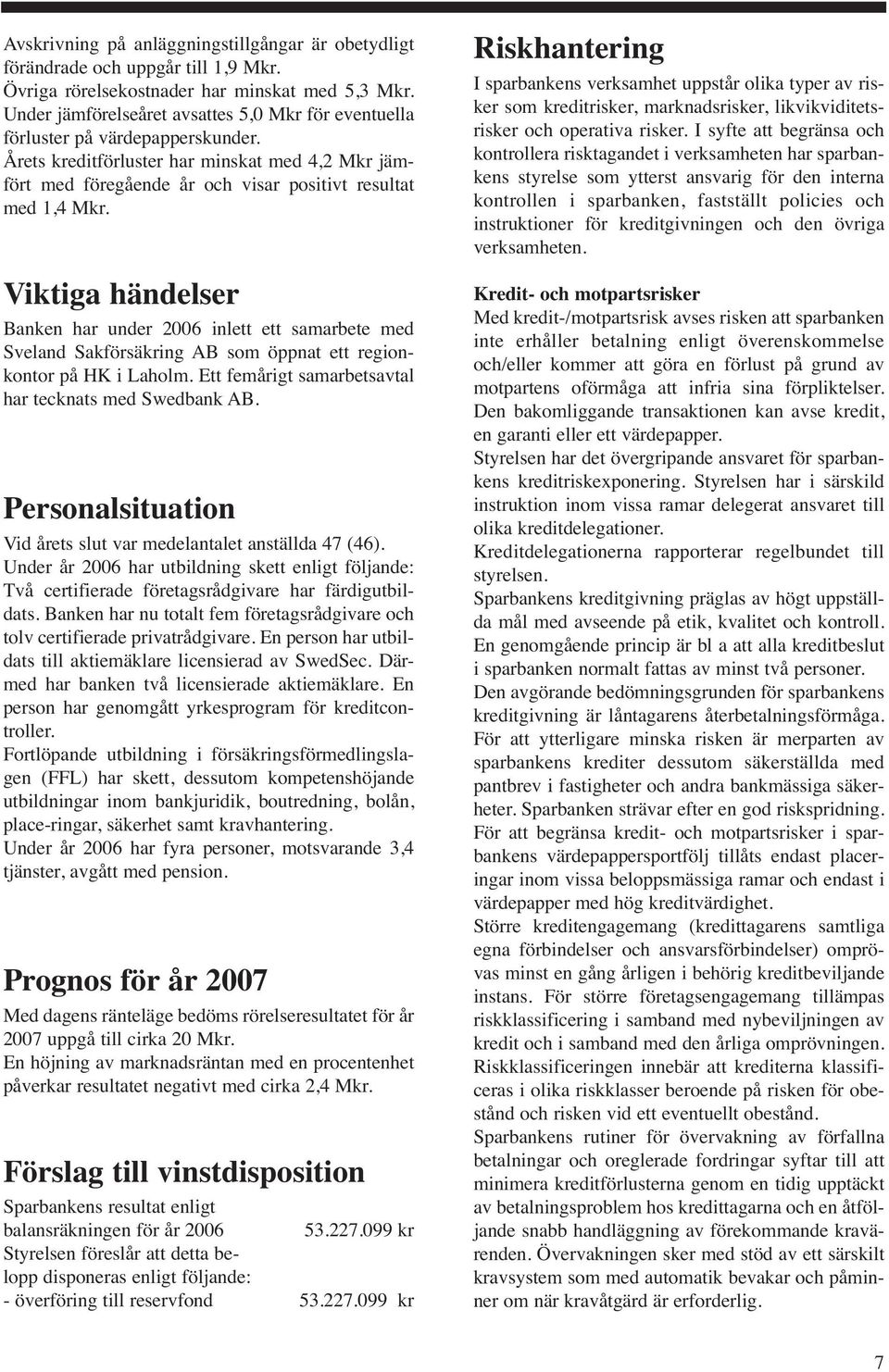 Avskrivning på anläggningstillgångar är obetydligt förändrade och uppgår till 1,9 Mkr.
Övriga rörelsekostnader har minskat med 5,3 Mkr. Under jämförelseåret avsattes 5,0 Mkr för eventuella förluster på värdepapperskunder.
Årets kreditförluster har minskat med 4,2 Mkr jämfört med föregående år och visar positivt resultat med 1,4 Mkr.

Viktiga händelser

Banken har under 2006 inlett ett samarbete med Sveland Sakförsäkring AB som öppnat ett regionkontor på HK i Laholm. Ett femårigt samarbetsavtal har tecknats med Swedbank AB.

Personalsituation

Vid årets slut var medelantalet anställda 47 (46).
Under år 2006 har utbildning skett enligt följande: Två certifierade företagsrådgivare har färdigutbildats. Banken har nu totalt fem företagsrådgivare och tolv certifierade privatrådgivare. En person har utbildats till aktiemäklare licensierad av SwedSec. Därmed har banken två licensierade aktiemäklare. En person har genomgått yrkesprogram för kreditcontroller.
Fortlöpande utbildning i försäkringsförmedlingslagen (FFL) har skett, dessutom kompetenshöjande utbildningar inom bankjuridik, boutredning, bolån, place-ringar, säkerhet samt kravhantering.
Under år 2006 har fyra personer, motsvarande 3,4 tjänster, avgått med pension.

Prognos för år 2007

Med dagens ränteläge bedöms rörelseresultatet för år 2007 uppgå till cirka 20 Mkr.
En höjning av marknadsräntan med en procentenhet påverkar resultatet negativt med cirka 2,4 Mkr.

Förslag till vinstdisposition

Sparbankens resultat enligt
balansräkningen för år 2006 53.227.099 kr
Styrelsen föreslår att detta belopp disponeras enligt följande:
- överföring till reservfond 53.227.099 kr

Riskhantering

I sparbankens verksamhet uppstår olika typer av risker som kreditrisker, marknadsrisker, likvikviditetsrisker och operativa risker. I syfte att begränsa och kontrollera risktagandet i verksamheten har sparbankens styrelse som ytterst ansvarig för den interna kontrollen i sparbanken, fastställt policies och instruktioner för kreditgivningen och den övriga verksamheten.

Kredit- och motpartsrisker
Med kredit-/motpartsrisk avses risken att sparbanken inte erhåller betalning enligt överenskommelse och/eller kommer att göra en förlust på grund av motpartens oförmåga att infria sina förpliktelser. Den bakomliggande transaktionen kan avse kredit, en garanti eller ett värdepapper.
Styrelsen har det övergripande ansvaret för sparbankens kreditriskexponering. Styrelsen har i särskild instruktion inom vissa ramar delegerat ansvaret till olika kreditdelegationer.
Kreditdelegationerna rapporterar regelbundet till styrelsen.
Sparbankens kreditgivning präglas av högt uppställda mål med avseende på etik, kvalitet och kontroll. En genomgående princip är bl a att alla kreditbeslut i sparbanken normalt fattas av minst två personer.
Den avgörande bedömningsgrunden för sparbankens kreditgivning är låntagarens återbetalningsförmåga. För att ytterligare minska risken är merparten av sparbankens krediter dessutom säkerställda med pantbrev i fastigheter och andra bankmässiga säkerheter. Sparbanken strävar efter en god riskspridning. För att begränsa kredit- och motpartsrisker i sparbankens värdepappersportfölj tillåts endast placeringar inom vissa beloppsmässiga ramar och endast i värdepapper med hög kreditvärdighet.
Större kreditengagemang (kredittagarens samtliga egna förbindelser och ansvarsförbindelser) omprövas minst en gång årligen i behörig kreditbeviljande instans. För större företagsengagemang tillämpas riskklassificering i samband med nybeviljningen av kredit och i samband med den årliga omprövningen. Riskklassificeringen innebär att krediterna klassificeras i olika riskklasser beroende på risken för obestånd och risken vid ett eventuellt obestånd.
Sparbankens rutiner för övervakning av förfallna betalningar och oreglerade fordringar syftar till att minimera kreditförlusterna genom en tidig upptäckt av betalningsproblem hos kredittagarna och en åtföljande snabb handläggning av förekommande kravärenden. Övervakningen sker med stöd av ett särskilt kravsystem som med automatik bevakar och påminner om när kravåtgärd är erforderlig.

7